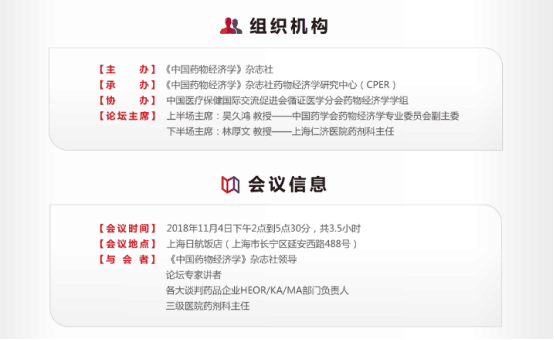 组织机构

【主 办】《中国药物经济学》杂志社
【承 办】《中国药物经济学》杂志社药物经济学研究中心（CPER）
【协 办】中国医疗保健国际交流促进会循证医学分会药物经济学学组
【论坛主席】上半场主席：吴久鸿 教授——中国药学会药物经济学专业委员会副主委
下半场主席：林厚文 教授——上海仁济医院药剂科主任

会议信息

【会议时间】2018年11月4日下午2点到5点30分，共3.5小时
【会议地点】上海日航饭店（上海市长宁区延安西路488号）
【与 会 者】《中国药物经济学》杂志社领导
论坛专家讲者
各大谈判药品企业HEOR/KA/MA部门负责人
三级医院药剂科主任